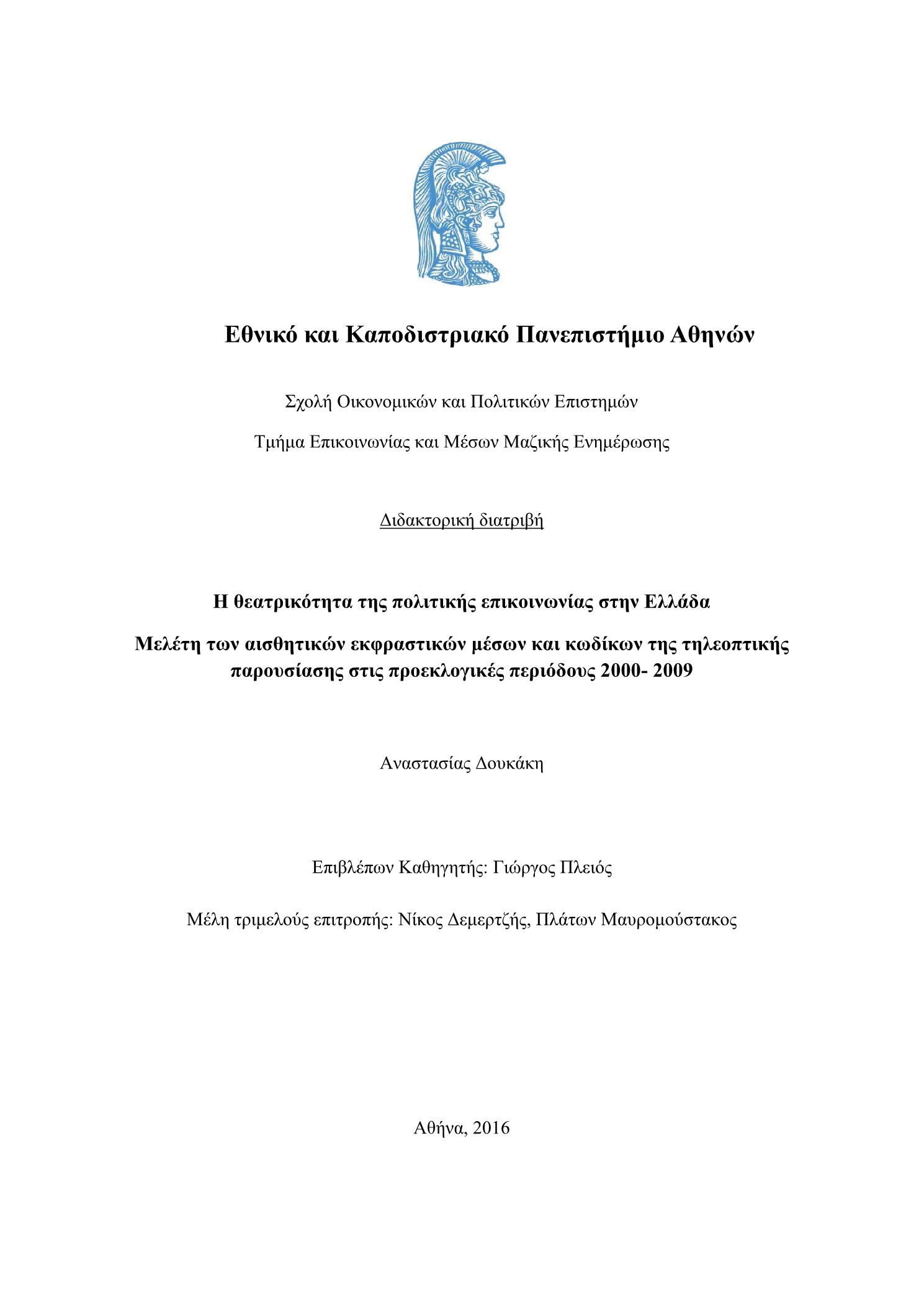 Εθνικό και Καποδιστριακό Πανεπιστήμιο Αθηνών

Σχολή Οικονομικών και Πολιτικών Επιστημών

Τμήμα Επικοινωνίας και Μέσων Μαζικής Ενημέρωσης

Διδακτορική διατριβή

Η θεατρικότητα της πολιτικής επικοινωνίας στην Ελλάδα

Μελέτη των αισθητικών εκφραστικών μέσων και κωδίκων της τηλεοπτικής παρουσίασης στις προεκλογικές περιόδους 2000- 2009

Αναστασίας Δουκάκη

Επιβλέπων Καθηγητής: Γιώργος Πλειός

Μέλη τριμελούς επιτροπής: Νίκος Δεμερτζής, Πλάτων Μαυρομούστακος

Αθήνα, 2016